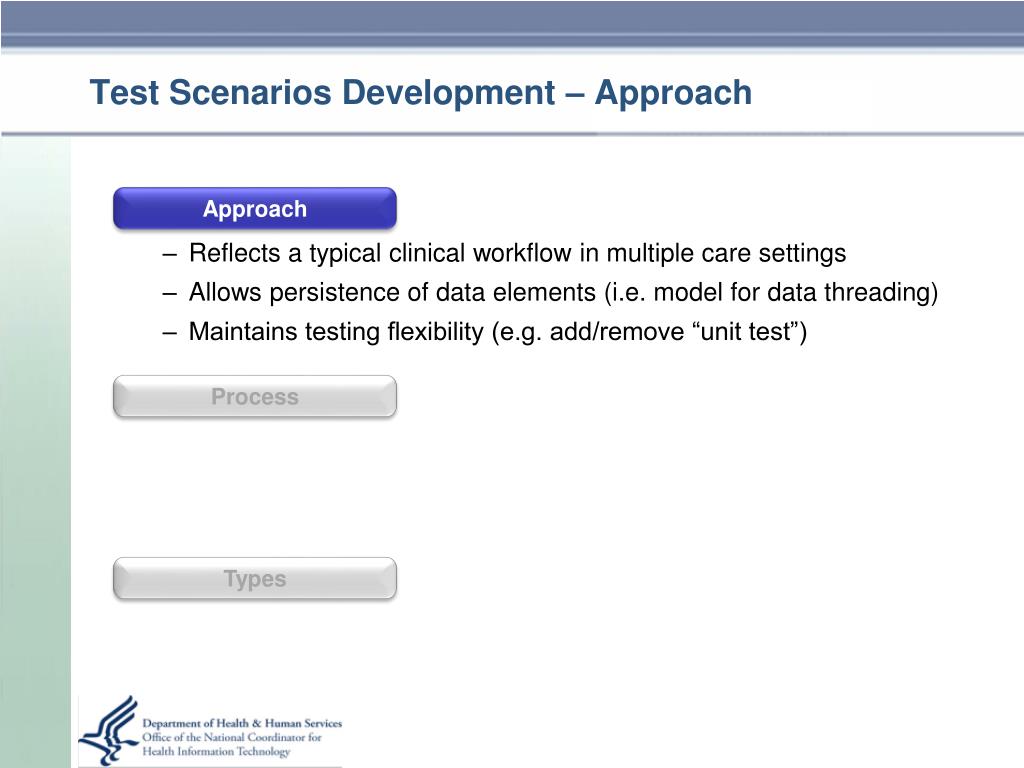 Test Scenarios Development – Approach

Approach

– Reflects a typical clinical workflow in multiple care settings
– Allows persistence of data elements (i.e. model for data threading)
– Maintains testing flexibility (e.g. add/remove “unit test”)

Process

Types

Department of Health & Human Services
Office of the National Coordinator for
Health Information Technology